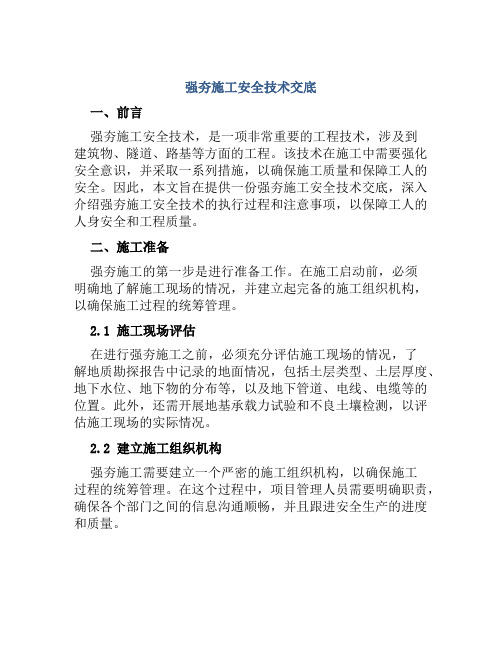 强夯施工安全技术交底

一、前言

强夯施工安全技术，是一项非常重要的工程技术，涉及到建筑物、隧道、路基等方面的工程。该技术在施工中需要强化安全意识，并采取一系列措施，以确保施工质量和保障工人的安全。因此，本文旨在提供一份强夯施工安全技术交底，深入介绍强夯施工安全技术的执行过程和注意事项，以保障工人的人身安全和工程质量。

二、施工准备

强夯施工的第一步是进行准备工作。在施工启动前，必须明确地了解施工现场的情况，并建立起完备的施工组织机构，以确保施工过程的统筹管理。

2.1 施工现场评估

在进行强夯施工之前，必须充分评估施工现场的情况，了解地质勘探报告中记录的地面情况，包括土层类型、土层厚度、地下水位、地下物的分布等，以及地下管道、电线、电缆等的位置。此外，还需开展地基承载力试验和不良土壤检测，以评估施工现场的实际情况。

2.2 建立施工组织机构

强夯施工需要建立一个严密的施工组织机构，以确保施工过程的统筹管理。在这个过程中，项目管理人员需要明确职责，确保各个部门之间的信息沟通顺畅，并且跟进安全生产的进度和质量。